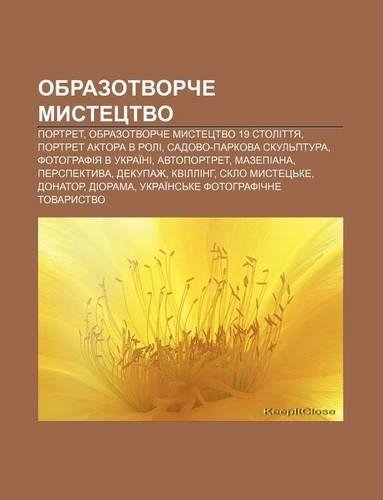 ОБРАЗОТВОРЧЕ МИСТЕЦТВО

ПОРТРЕТ, ОБРАЗОТВОРЧЕ МИСТЕЦТВО 19 СТОЛІТТЯ, ПОРТРЕТ АКТОРА В РОЛІ, САДОВО-ПАРКОВА СКУЛЬПТУРА, ФОТОГРАФІЯ В УКРАЇНІ, АВТОПОРТРЕТ, МАЗЕПІАНА, ПЕРСПЕКТИВА, ДЕКУПАЖ, КВІЛЛІНГ, СКЛО МИСТЕЦЬКЕ, ДОНАТОР, ДІОРАМА, УКРАЇНСЬКЕ ФОТОГРАФІЧНЕ ТОВАРИСТВО

KeepItClose